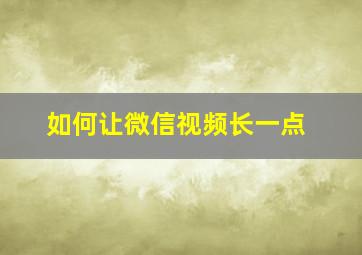 如何让微信视频长一点